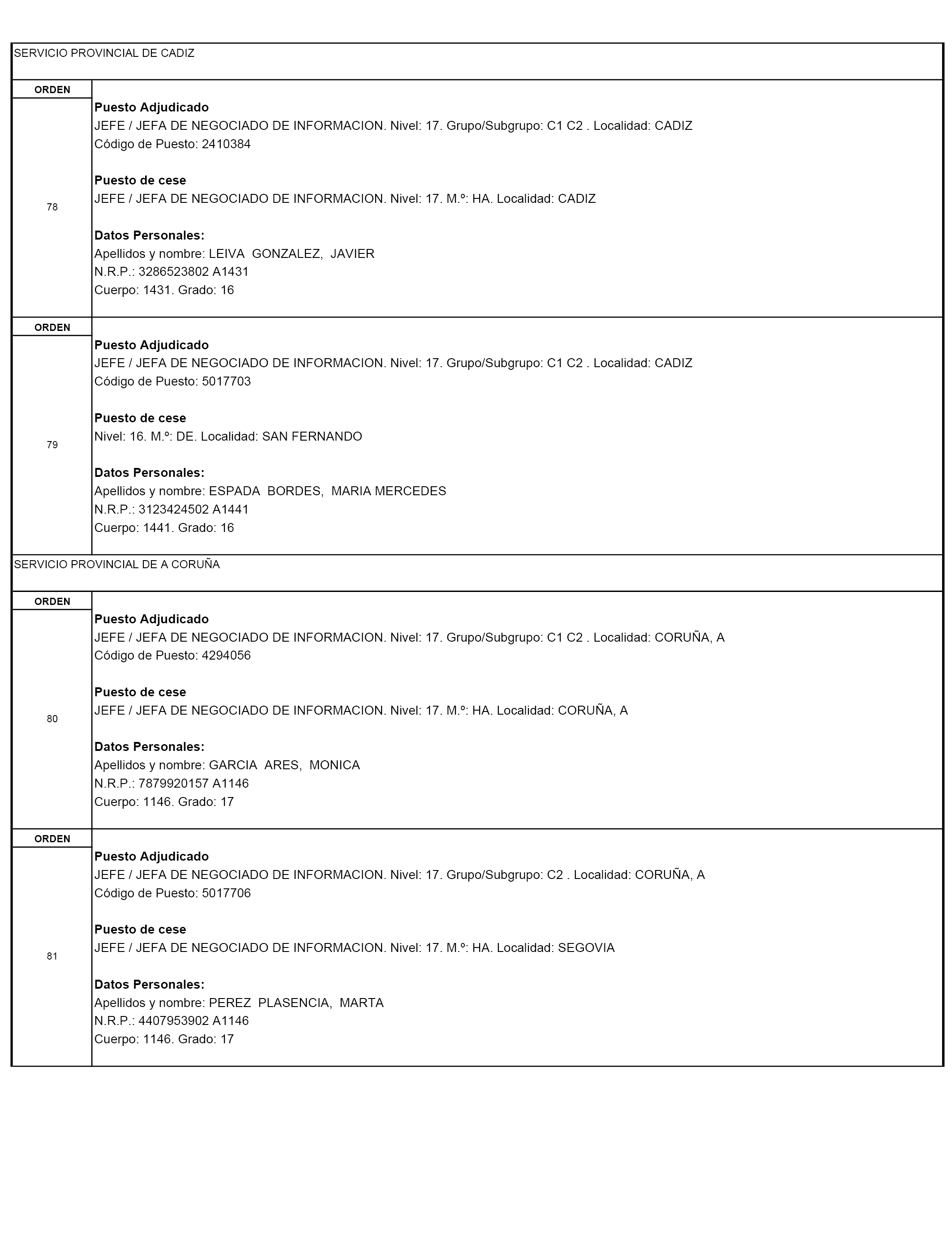 SERVICIO PROVINCIAL DE CADIZ

ORDEN

78

Puesto Adjudicado
JEFE / JEFA DE NEGOCIADO DE INFORMACION. Nivel: 17. Grupo/Subgrupo: C1 C2 . Localidad: CADIZ
Código de Puesto: 2410384

Puesto de cese
JEFE / JEFA DE NEGOCIADO DE INFORMACION. Nivel: 17. M.º: HA. Localidad: CADIZ

Datos Personales:
Apellidos y nombre: LEIVA GONZALEZ, JAVIER
N.R.P.: 3286523802 A1431
Cuerpo: 1431. Grado: 16

ORDEN

79

Puesto Adjudicado
JEFE / JEFA DE NEGOCIADO DE INFORMACION. Nivel: 17. Grupo/Subgrupo: C1 C2 . Localidad: CADIZ
Código de Puesto: 5017703

Puesto de cese
Nivel: 16. M.º: DE. Localidad: SAN FERNANDO

Datos Personales:
Apellidos y nombre: ESPADA BORDES, MARIA MERCEDES
N.R.P.: 3123424502 A1441
Cuerpo: 1441. Grado: 16

SERVICIO PROVINCIAL DE A CORUÑA

ORDEN

80

Puesto Adjudicado
JEFE / JEFA DE NEGOCIADO DE INFORMACION. Nivel: 17. Grupo/Subgrupo: C1 C2 . Localidad: CORUÑA, A
Código de Puesto: 4294056

Puesto de cese
JEFE / JEFA DE NEGOCIADO DE INFORMACION. Nivel: 17. M.º: HA. Localidad: CORUÑA, A

Datos Personales:
Apellidos y nombre: GARCIA ARES, MONICA
N.R.P.: 7879920157 A1146
Cuerpo: 1146. Grado: 17

ORDEN

81

Puesto Adjudicado
JEFE / JEFA DE NEGOCIADO DE INFORMACION. Nivel: 17. Grupo/Subgrupo: C2 . Localidad: CORUÑA, A
Código de Puesto: 5017706

Puesto de cese
JEFE / JEFA DE NEGOCIADO DE INFORMACION. Nivel: 17. M.º: HA. Localidad: SEGOVIA

Datos Personales:
Apellidos y nombre: PEREZ PLASENCIA, MARTA
N.R.P.: 4407953902 A1146
Cuerpo: 1146. Grado: 17